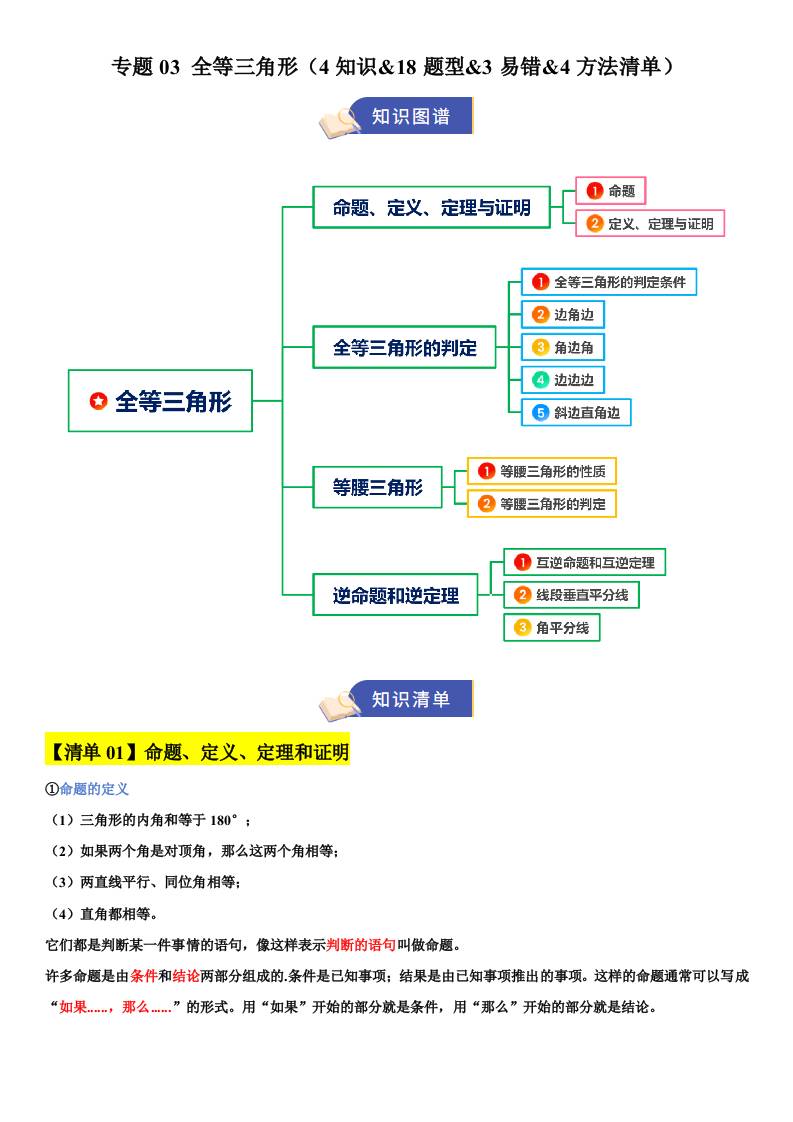 专题 03 全等三角形（4 知识&18 题型&3 易错&4 方法清单）

知识图谱

全等三角形

命题、定义、定理与证明

1 命题

2 定义、定理与证明

全等三角形的判定

1 全等三角形的判定条件

2 边角边

3 角边角

4 边边边

5 斜边直角边

等腰三角形

1 等腰三角形的性质

2 等腰三角形的判定

逆命题和逆定理

1 互逆命题和互逆定理

2 线段垂直平分线

3 角平分线

知识清单

【清单 01】命题、定义、定理和证明

①命题的定义

（1）三角形的内角和等于 180°；

（2）如果两个角是对顶角，那么这两个角相等；

（3）两直线平行、同位角相等；

（4）直角都相等。

它们都是判断某一件事情的语句，像这样表示判断的语句叫做命题。

许多命题是由条件和结论两部分组成的.条件是已知事项；结果是由已知事项推出的事项。这样的命题通常可以写成“如果……，那么……”的形式。用“如果”开始的部分就是条件，用“那么”开始的部分就是结论。